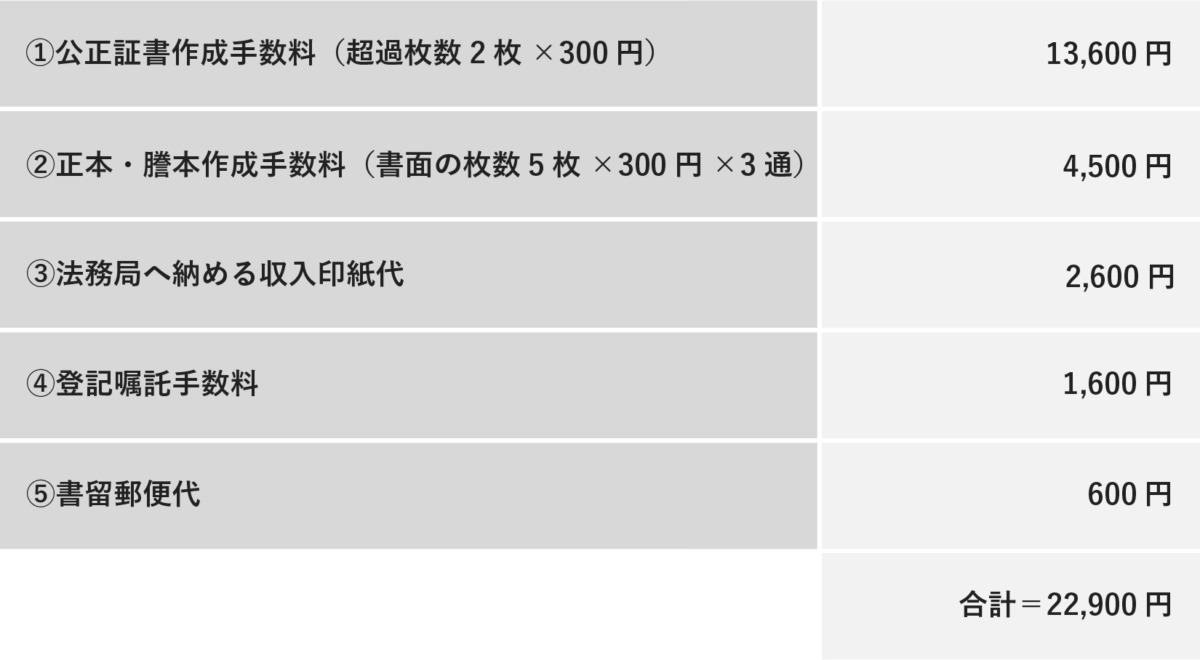 | | |
|---|---|
| ①公正証書作成手数料（超過枚数 2 枚 ×300 円） | 13,600 円 |
| ②正本・謄本作成手数料（書面の枚数 5 枚 ×300 円 ×3 通） | 4,500 円 |
| ③法務局へ納める収入印紙代 | 2,600 円 |
| ④登記嘱託手数料 | 1,600 円 |
| ⑤書留郵便代 | 600 円 |
| | 合計＝22,900 円 |